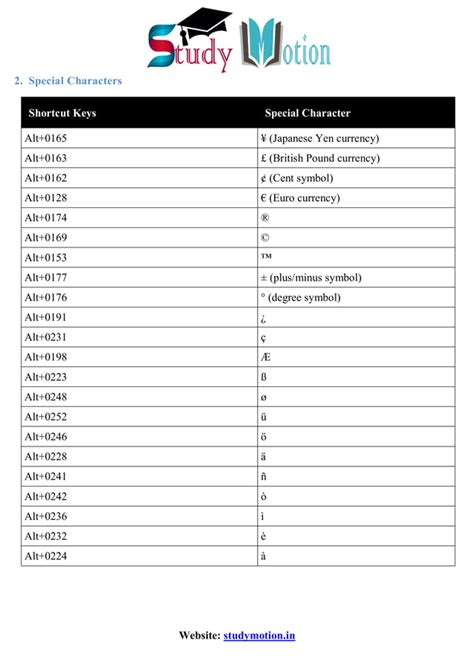 Study Motion

2. Special Characters

| Shortcut Keys | Special Character |
|---|---|
| Alt+0165 | ¥ (Japanese Yen currency) |
| Alt+0163 | £ (British Pound currency) |
| Alt+0162 | ¢ (Cent symbol) |
| Alt+0128 | € (Euro currency) |
| Alt+0174 | ® |
| Alt+0169 | © |
| Alt+0153 | ™ |
| Alt+0177 | ± (plus/minus symbol) |
| Alt+0176 | ° (degree symbol) |
| Alt+0191 | ¿ |
| Alt+0231 | ç |
| Alt+0198 | Æ |
| Alt+0223 | ß |
| Alt+0248 | ø |
| Alt+0252 | ü |
| Alt+0246 | ö |
| Alt+0228 | ä |
| Alt+0241 | ñ |
| Alt+0242 | ò |
| Alt+0236 | ì |
| Alt+0232 | è |
| Alt+0224 | à |

Website: studymotion.in